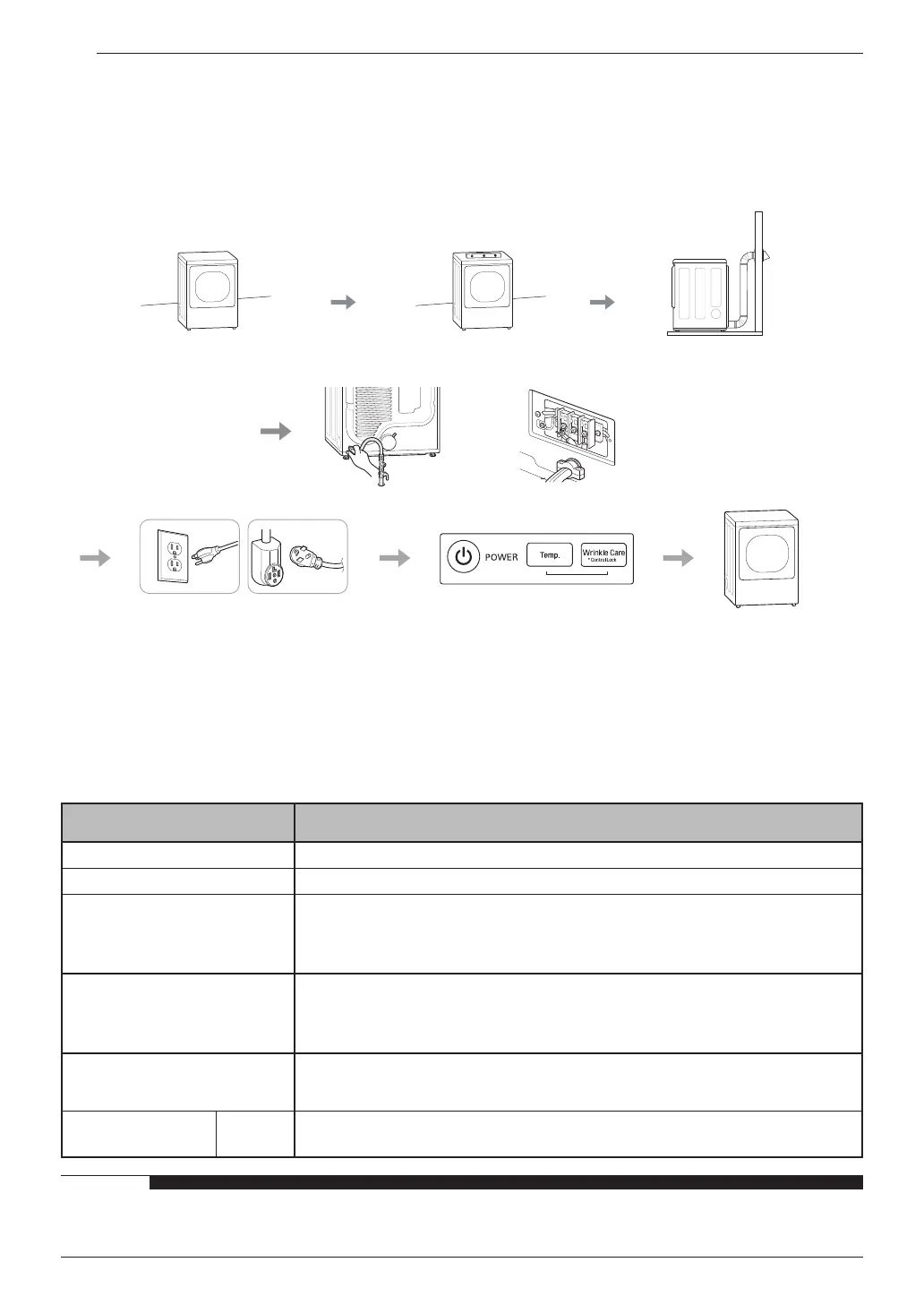 POWER

Temp.

Wrinkle Care
* Control Lock